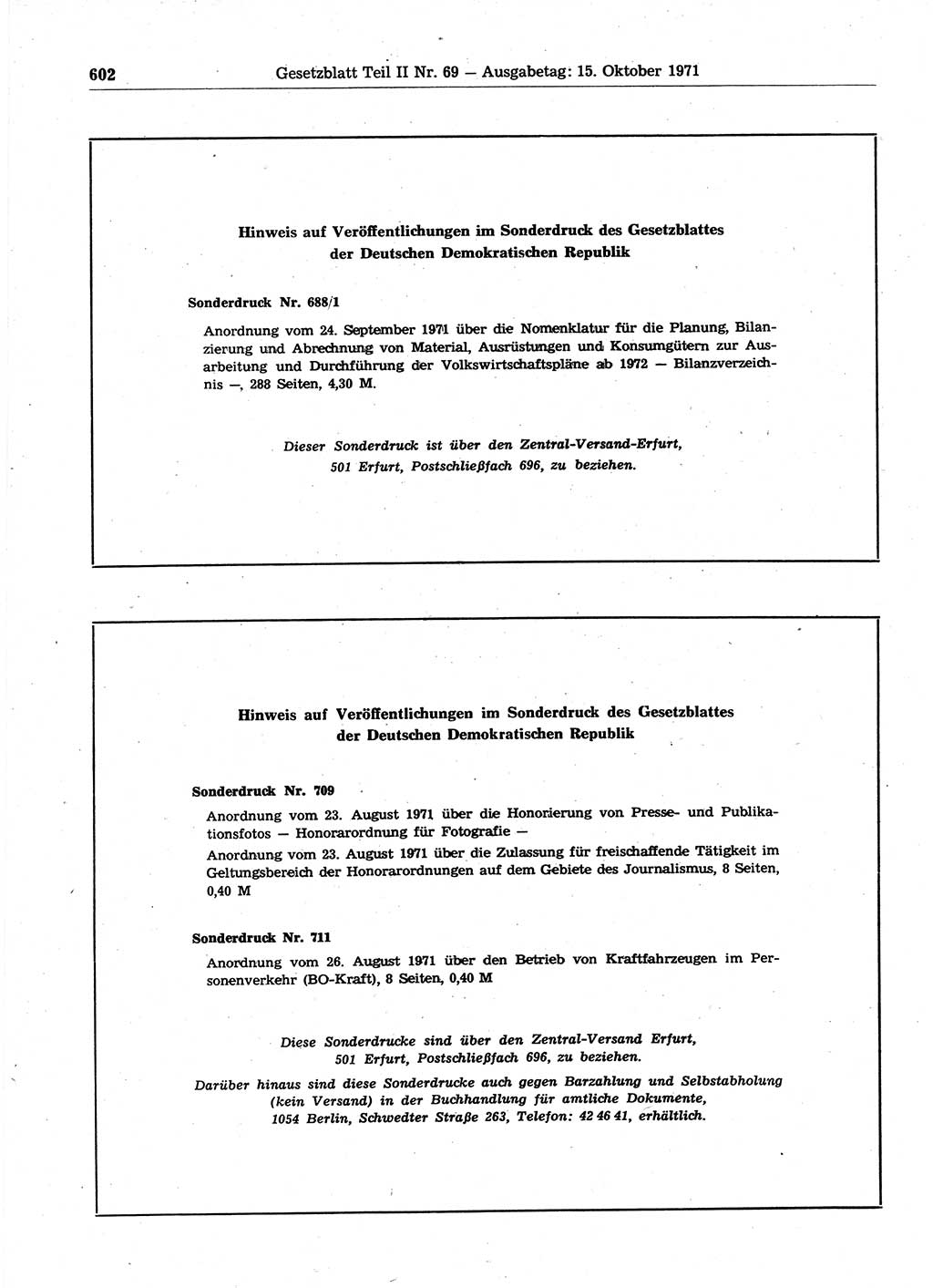 602 Gesetzblatt Teil II Nr. 69 — Ausgabetag: 15. Oktober 1971

Hinweis auf Veröffentlichungen im Sonderdruck des Gesetzblattes der Deutschen Demokratischen Republik

Sonderdruck Nr. 688/1

Anordnung vom 24. September 1971 über die Nomenklatur für die Planung, Bilanzierung und Abrechnung von Material, Ausrüstungen und Konsumgütern zur Ausarbeitung und Durchführung der Volkswirtschaftspläne ab 1972 — Bilanzverzeichnis —, 288 Seiten, 4,30 M.

Dieser Sonderdruck ist über den Zentral-Versand-Erfurt, 501 Erfurt, Postschließfach 696, zu beziehen.

Hinweis auf Veröffentlichungen im Sonderdruck des Gesetzblattes der Deutschen Demokratischen Republik

Sonderdruck Nr. 709

Anordnung vom 23. August 1971 über die Honorierung von Presse- und Publikationsfotos — Honorarordnung für Fotografie —

Anordnung vom 23. August 1971 über die Zulassung für freischaffende Tätigkeit im Geltungsbereich der Honorarordnungen auf dem Gebiete des Journalismus, 8 Seiten, 0,40 M

Sonderdruck Nr. 711

Anordnung vom 26. August 1971 über den Betrieb von Kraftfahrzeugen im Personenverkehr (BO-Kraft), 8 Seiten, 0,40 M

Diese Sonderdrucke sind über den Zentral-Versand Erfurt, 501 Erfurt, Postschließfach 696, zu beziehen.

Darüber hinaus sind diese Sonderdrucke auch gegen Barzahlung und Selbstabholung (kein Versand) in der Buchhandlung für amtliche Dokumente, 1054 Berlin, Schwedter Straße 263, Telefon: 42 46 41, erhältlich.